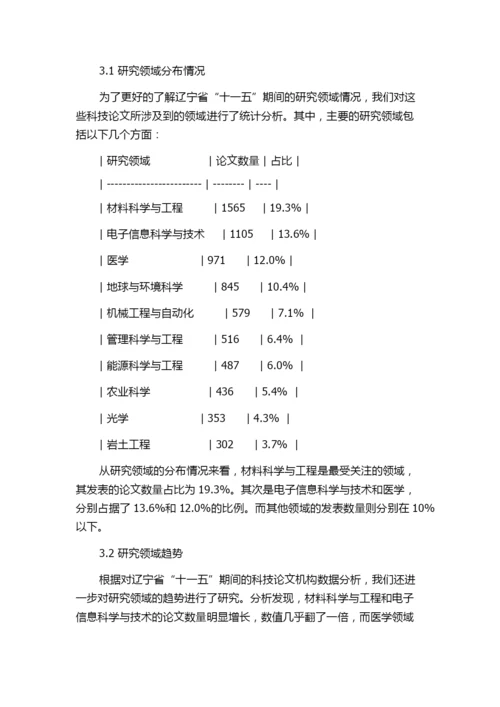 3.1 研究领域分布情况

为了更好的了解辽宁省“十一五”期间的研究领域情况，我们对这些科技论文所涉及到的领域进行了统计分析。其中，主要的研究领域包括以下几个方面：

| 研究领域 | 论文数量 | 占比 |
| ----------------------- | -------- | ---- |
| 材料科学与工程 | 1565 | 19.3% |
| 电子信息科学与技术 | 1105 | 13.6% |
| 医学 | 971 | 12.0% |
| 地球与环境科学 | 845 | 10.4% |
| 机械工程与自动化 | 579 | 7.1% |
| 管理科学与工程 | 516 | 6.4% |
| 能源科学与工程 | 487 | 6.0% |
| 农业科学 | 436 | 5.4% |
| 光学 | 353 | 4.3% |
| 岩土工程 | 302 | 3.7% |

从研究领域的分布情况来看，材料科学与工程是最受关注的领域，其发表的论文数量占比为 19.3%。其次是电子信息科学与技术和医学，分别占据了 13.6%和 12.0%的比例。而其他领域的发表数量则分别在 10%以下。

3.2 研究领域趋势

根据对辽宁省“十一五”期间的科技论文机构数据分析，我们还进一步对研究领域的趋势进行了研究。分析发现，材料科学与工程和电子信息科学与技术的论文数量明显增长，数值几乎翻了一倍，而医学领域